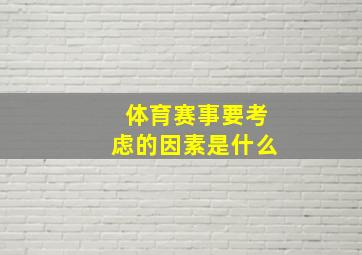 体育赛事要考虑的因素是什么